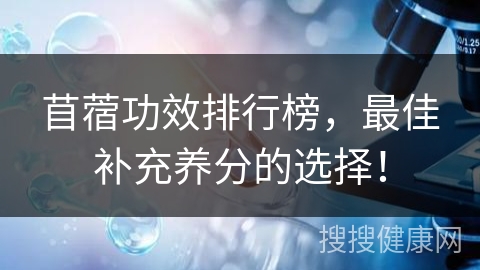 苜蓿功效排行榜，最佳补充养分的选择！

搜搜健康网